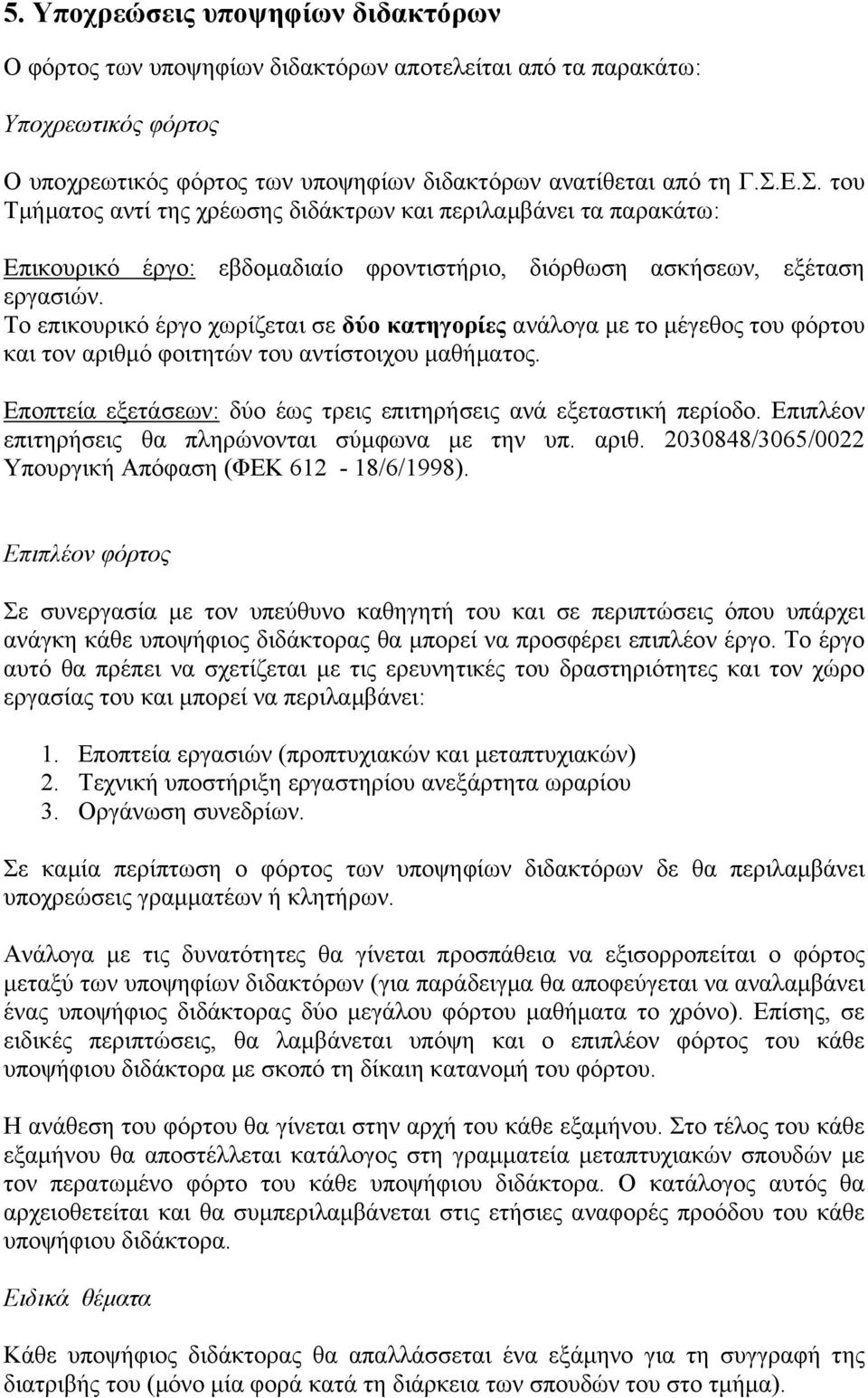 5. Υποχρεώσεις υποψηφίων διδακτόρων

Ο φόρτος των υποψηφίων διδακτόρων αποτελείται από τα παρακάτω:

Υποχρεωτικός φόρτος

Ο υποχρεωτικός φόρτος των υποψηφίων διδακτόρων ανατίθεται από τη Γ.Σ.Ε.Σ. του Τμήματος αντί της χρέωσης διδάκτρων και περιλαμβάνει τα παρακάτω:

Επικουρικό έργο: εβδομαδιαίο φροντιστήριο, διόρθωση ασκήσεων, εξέταση εργασιών. Το επικουρικό έργο χωρίζεται σε δύο κατηγορίες ανάλογα με το μέγεθος του φόρτου και τον αριθμό φοιτητών του αντίστοιχου μαθήματος.

Εποπτεία εξετάσεων: δύο έως τρεις επιτηρήσεις ανά εξεταστική περίοδο. Επιπλέον επιτηρήσεις θα πληρώνονται σύμφωνα με την υπ. αριθ. 2030848/3065/0022 Υπουργική Απόφαση (ΦΕΚ 612 - 18/6/1998).

Επιπλέον φόρτος

Σε συνεργασία με τον υπεύθυνο καθηγητή του και σε περιπτώσεις όπου υπάρχει ανάγκη κάθε υποψήφιος διδάκτορας θα μπορεί να προσφέρει επιπλέον έργο. Το έργο αυτό θα πρέπει να σχετίζεται με τις ερευνητικές του δραστηριότητες και τον χώρο εργασίας του και μπορεί να περιλαμβάνει:

1. Εποπτεία εργασιών (προπτυχιακών και μεταπτυχιακών)
2. Τεχνική υποστήριξη εργαστηρίου ανεξάρτητα ωραρίου
3. Οργάνωση συνεδρίων.

Σε καμία περίπτωση ο φόρτος των υποψηφίων διδακτόρων δε θα περιλαμβάνει υποχρεώσεις γραμματέων ή κλητήρων.

Ανάλογα με τις δυνατότητες θα γίνεται προσπάθεια να εξισορροπείται ο φόρτος μεταξύ των υποψηφίων διδακτόρων (για παράδειγμα θα αποφεύγεται να αναλαμβάνει ένας υποψήφιος διδάκτορας δύο μεγάλου φόρτου μαθήματα το χρόνο). Επίσης, σε ειδικές περιπτώσεις, θα λαμβάνεται υπόψη και ο επιπλέον φόρτος του κάθε υποψήφιου διδάκτορα με σκοπό τη δίκαιη κατανομή του φόρτου.

Η ανάθεση του φόρτου θα γίνεται στην αρχή του κάθε εξαμήνου. Στο τέλος του κάθε εξαμήνου θα αποστέλλεται κατάλογος στη γραμματεία μεταπτυχιακών σπουδών με τον περατωμένο φόρτο του κάθε υποψήφιου διδάκτορα. Ο κατάλογος αυτός θα αρχειοθετείται και θα συμπεριλαμβάνεται στις ετήσιες αναφορές προόδου του κάθε υποψήφιου διδάκτορα.

Ειδικά θέματα

Κάθε υποψήφιος διδάκτορας θα απαλλάσσεται ένα εξάμηνο για τη συγγραφή της διατριβής του (μόνο μία φορά κατά τη διάρκεια των σπουδών του στο τμήμα).